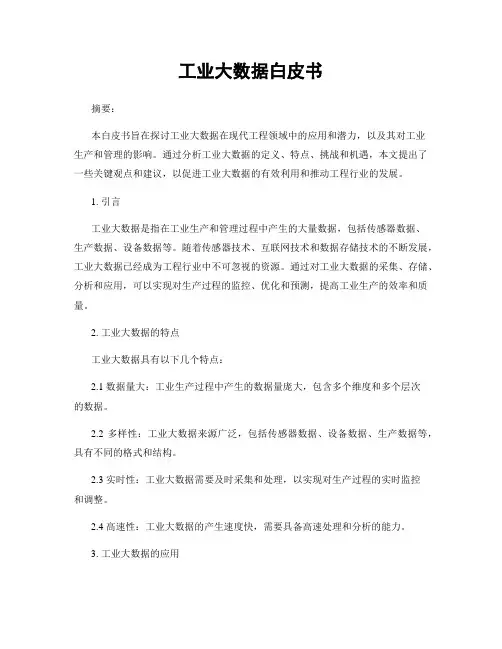 工业大数据白皮书

摘要：

本白皮书旨在探讨工业大数据在现代工程领域中的应用和潜力，以及其对工业生产和管理的影响。通过分析工业大数据的定义、特点、挑战和机遇，本文提出了一些关键观点和建议，以促进工业大数据的有效利用和推动工程行业的发展。

1. 引言

工业大数据是指在工业生产和管理过程中产生的大量数据，包括传感器数据、生产数据、设备数据等。随着传感器技术、互联网技术和数据存储技术的不断发展，工业大数据已经成为工程行业中不可忽视的资源。通过对工业大数据的采集、存储、分析和应用，可以实现对生产过程的监控、优化和预测，提高工业生产的效率和质量。

2. 工业大数据的特点

工业大数据具有以下几个特点：

2.1 数据量大：工业生产过程中产生的数据量庞大，包含多个维度和多个层次的数据。

2.2 多样性：工业大数据来源广泛，包括传感器数据、设备数据、生产数据等，具有不同的格式和结构。

2.3 实时性：工业大数据需要及时采集和处理，以实现对生产过程的实时监控和调整。

2.4 高速性：工业大数据的产生速度快，需要具备高速处理和分析的能力。

3. 工业大数据的应用